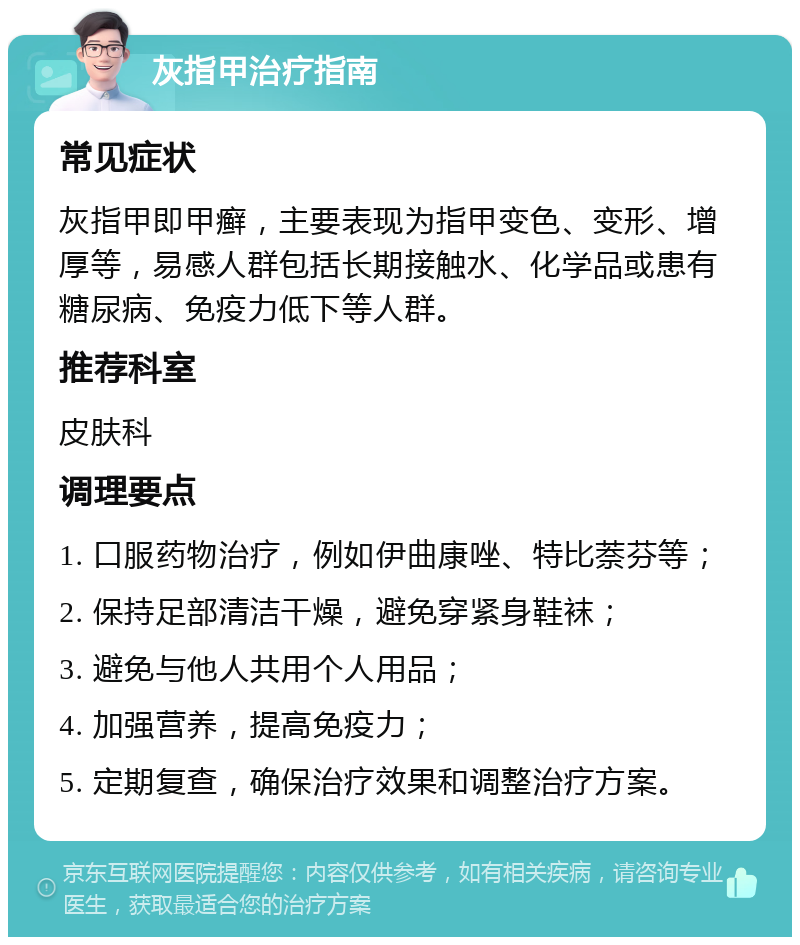 灰指甲治疗指南

常见症状

灰指甲即甲癣，主要表现为指甲变色、变形、增厚等，易感人群包括长期接触水、化学品或患有糖尿病、免疫力低下等人群。

推荐科室

皮肤科

调理要点

1. 口服药物治疗，例如伊曲康唑、特比萘芬等；

2. 保持足部清洁干燥，避免穿紧身鞋袜；

3. 避免与他人共用个人用品；

4. 加强营养，提高免疫力；

5. 定期复查，确保治疗效果和调整治疗方案。

京东互联网医院提醒您：内容仅供参考，如有相关疾病，请咨询专业医生，获取最适合您的治疗方案